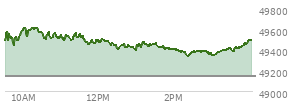 49800
49600
49400
49200
49000
10AM
12PM
2PM